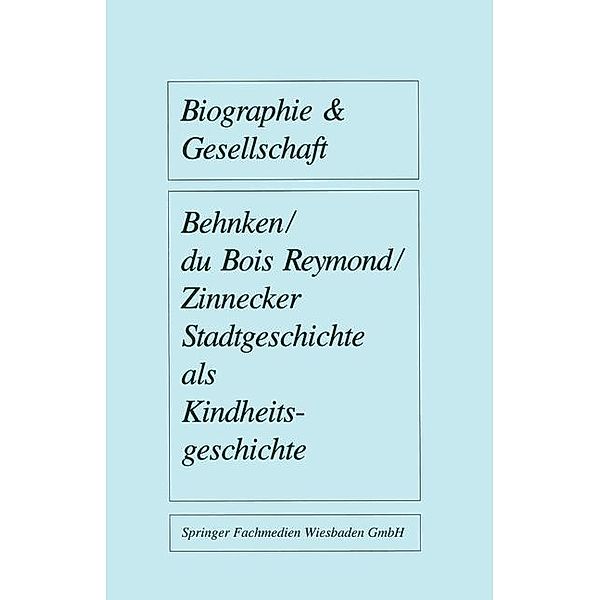 Biographie & Gesellschaft

Behnken/ du Bois Reymond/ Zinnecker
Stadtgeschichte als Kindheitsgeschichte

Springer Fachmedien Wiesbaden GmbH